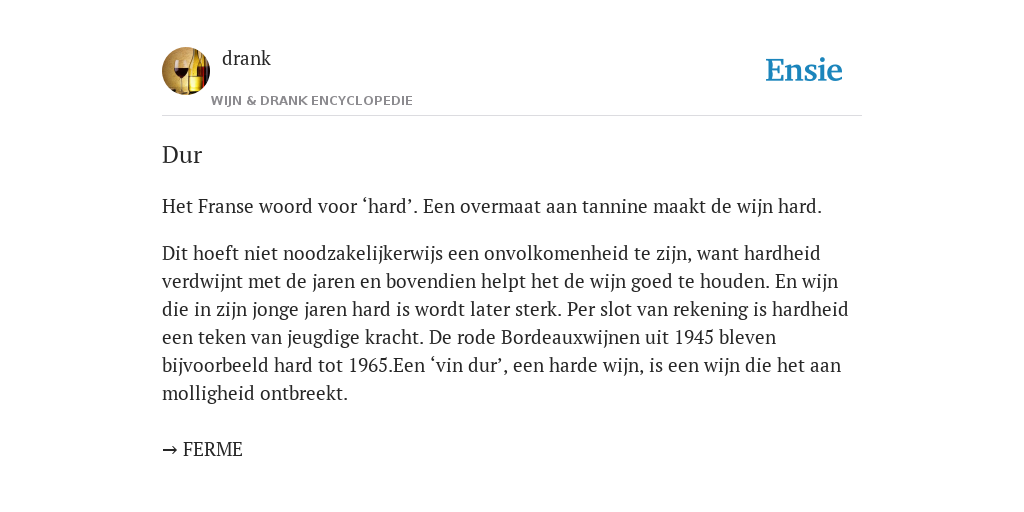 drank
WIJN & DRANK ENCYCLOPEDIE

Ensie

Dur

Het Franse woord voor ‘hard’. Een overmaat aan tannine maakt de wijn hard.

Dit hoeft niet noodzakelijkerwijs een onvolkomenheid te zijn, want hardheid verdwijnt met de jaren en bovendien helpt het de wijn goed te houden. En wijn die in zijn jonge jaren hard is wordt later sterk. Per slot van rekening is hardheid een teken van jeugdige kracht. De rode Bordeauxwijnen uit 1945 bleven bijvoorbeeld hard tot 1965.Een ‘vin dur’, een harde wijn, is een wijn die het aan molligheid ontbreekt.

→ FERME